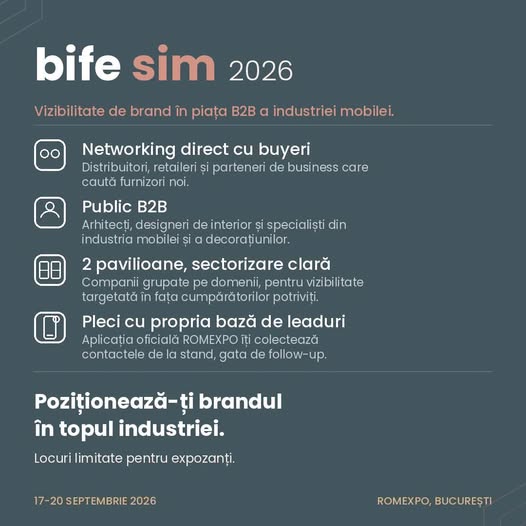 bife sim 2026

Vizibilitate de brand în piața B2B a industriei mobilei.

Networking direct cu buyeri
Distribuitori, retaileri și parteneri de business care caută furnizori noi.

Public B2B
Arhitecți, designeri de interior și specialiști din industria mobilei și a decorațiunilor.

2 pavilioane, sectorizare clară
Companii grupate pe domenii, pentru vizibilitate targetată în fața cumpărătorilor potriviți.

Pleci cu propria bază de leaduri
Aplicația oficială ROMEXPO îți colectează contactele de la stand, gata de follow-up.

Poziționează-ți brandul în topul industriei.

Locuri limitate pentru expozanți.

17-20 SEPTEMBRIE 2026

ROMEXPO, BUCUREȘTI